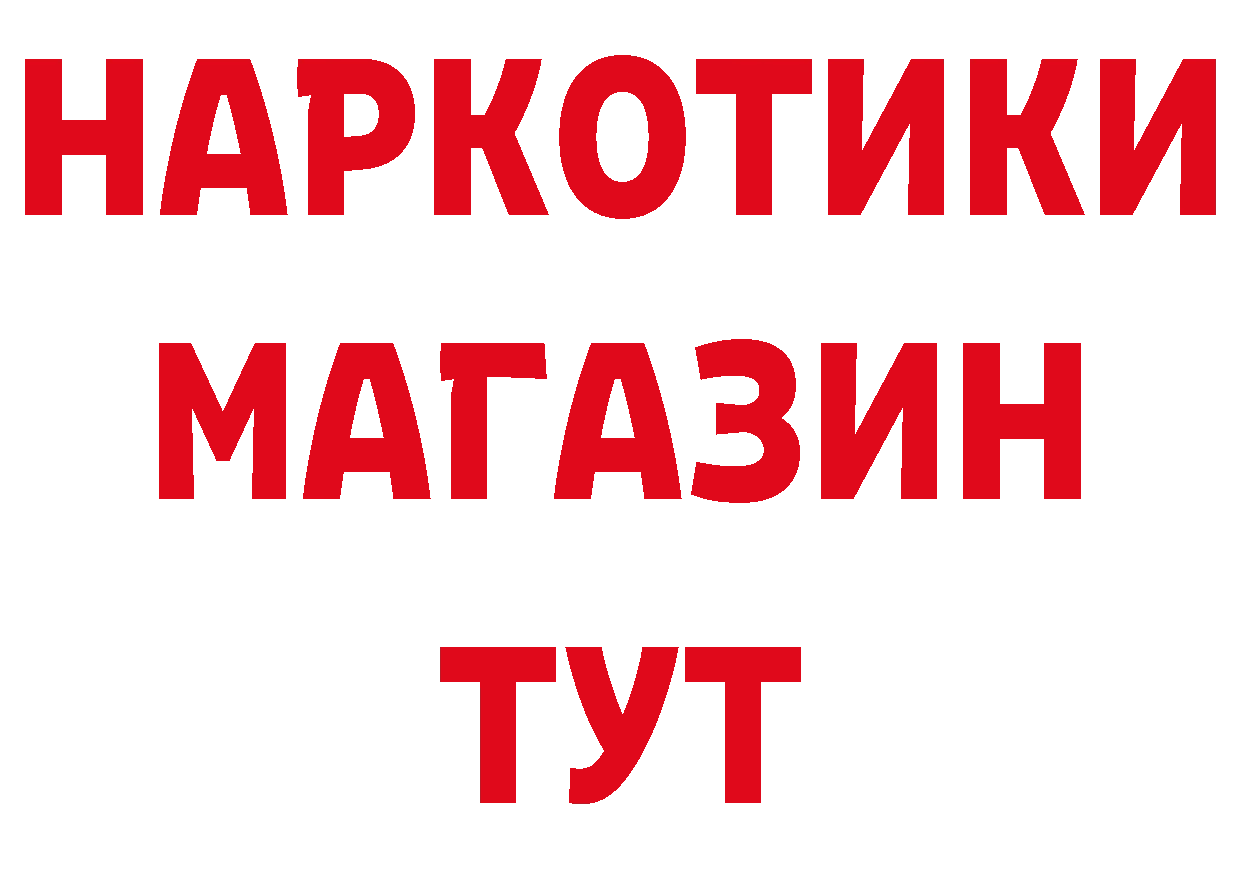 НАРКОТИКИ
МАГАЗИН
ТУТ